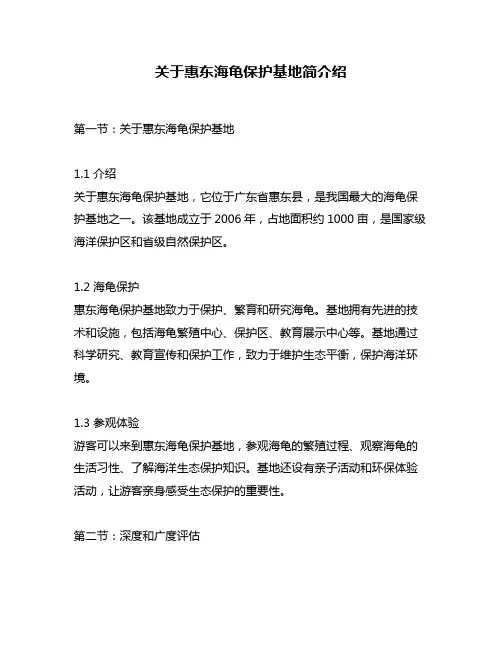 关于惠东海龟保护基地简介绍

第一节：关于惠东海龟保护基地

1.1 介绍
关于惠东海龟保护基地，它位于广东省惠东县，是我国最大的海龟保护基地之一。该基地成立于 2006 年，占地面积约 1000 亩，是国家级海洋保护区和省级自然保护区。

1.2 海龟保护
惠东海龟保护基地致力于保护、繁育和研究海龟。基地拥有先进的技术和设施，包括海龟繁殖中心、保护区、教育展示中心等。基地通过科学研究、教育宣传和保护工作，致力于维护生态平衡，保护海洋环境。

1.3 参观体验
游客可以来到惠东海龟保护基地，参观海龟的繁殖过程、观察海龟的生活习性、了解海洋生态保护知识。基地还设有亲子活动和环保体验活动，让游客亲身感受生态保护的重要性。

第二节：深度和广度评估